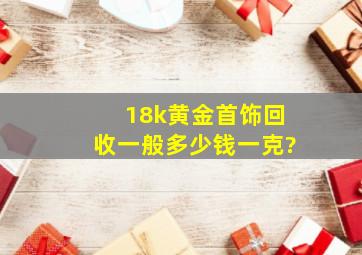 18k黄金首饰回收一般多少钱一克?